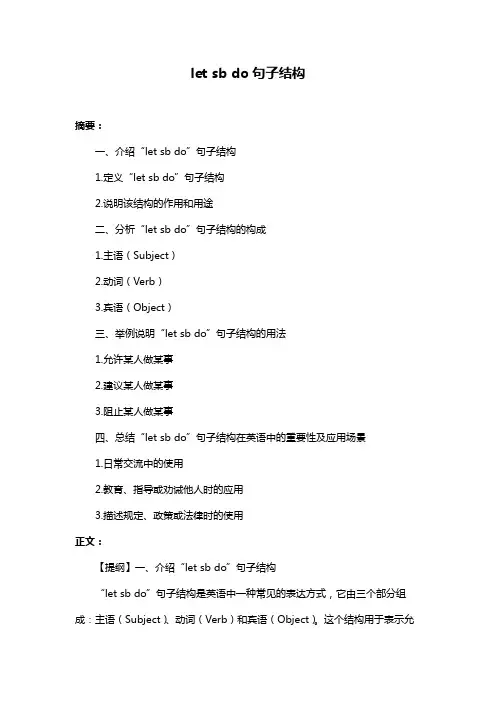 let sb do 句子结构

摘要：

一、介绍“let sb do”句子结构

1.定义“let sb do”句子结构

2.说明该结构的作用和用途

二、分析“let sb do”句子结构的构成

1.主语（Subject）

2.动词（Verb）

3.宾语（Object）

三、举例说明“let sb do”句子结构的用法

1.允许某人做某事

2.建议某人做某事

3.阻止某人做某事

四、总结“let sb do”句子结构在英语中的重要性及应用场景

1.日常交流中的使用

2.教育、指导或劝诫他人时的应用

3.描述规定、政策或法律时的使用

正文：

【提纲】一、介绍“let sb do”句子结构

“let sb do”句子结构是英语中一种常见的表达方式，它由三个部分组成：主语（Subject）、动词（Verb）和宾语（Object）。这个结构用于表示允